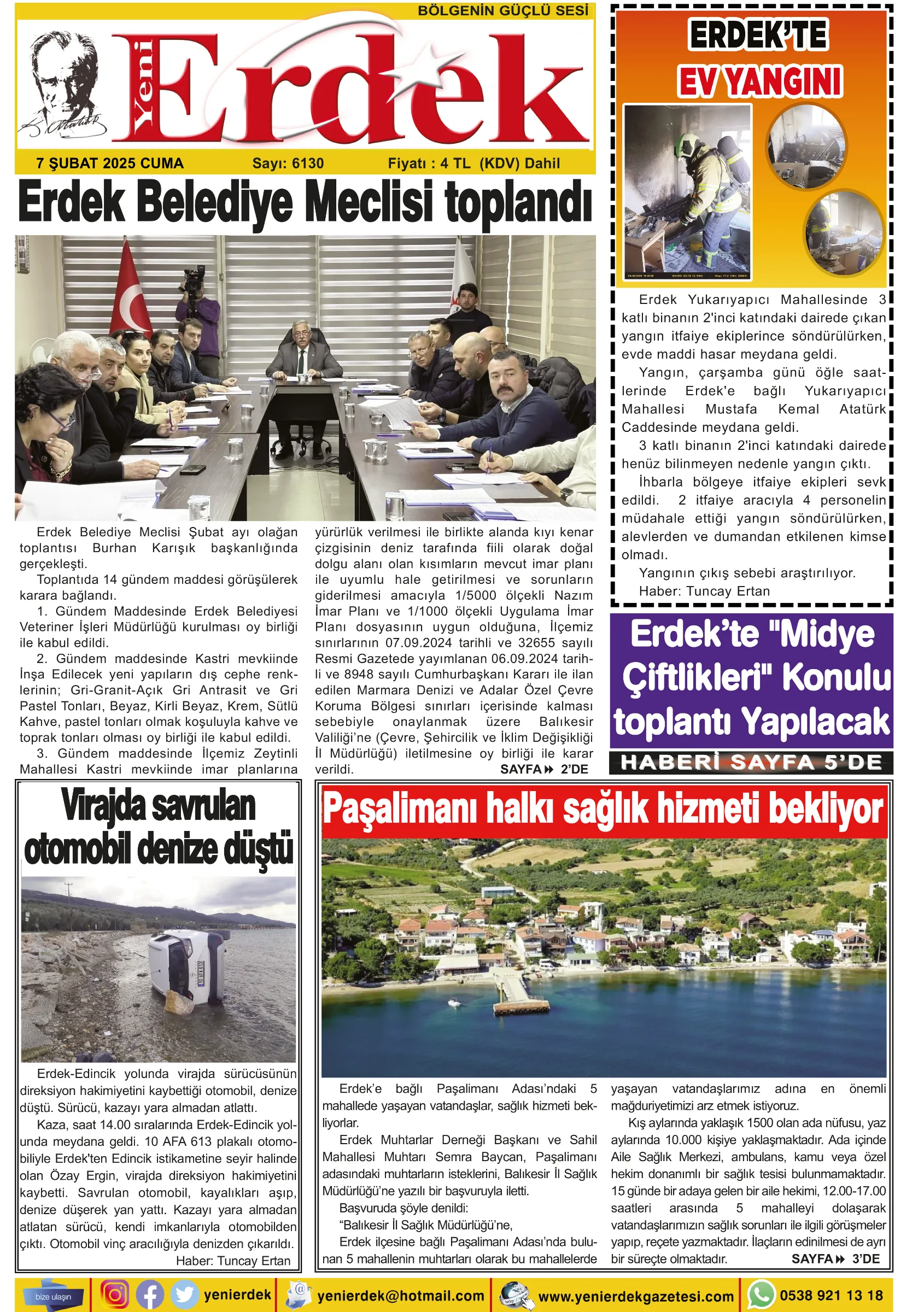 BÖLGENİN GÜÇLÜ SESİ

Yeni Erdek

7 ŞUBAT 2025 CUMA Sayı: 6130 Fiyatı : 4 TL (KDV) Dahil

Erdek Belediye Meclisi toplandı

Erdek Belediye Meclisi Şubat ayı olağan toplantısı Burhan Karışık başkanlığında gerçekleşti.

Toplantıda 14 gündem maddesi görüşülerek karara bağlandı.

1. Gündem Maddesinde Erdek Belediyesi Veteriner İşleri Müdürlüğü kurulması oy birliği ile kabul edildi.

2. Gündem maddesinde Kastri mevkiinde İnşa Edilecek yeni yapıların dış cephe renklerinin; Gri-Granit-Açık Gri Antrasit ve Gri Pastel Tonları, Beyaz, Kirli Beyaz, Krem, Sütlü Kahve, pastel tonları olmak koşuluyla kahve ve toprak tonları olması oy birliği ile kabul edildi.

3. Gündem maddesinde İlçemiz Zeytinli Mahallesi Kastri mevkiinde imar planlarına yürürlük verilmesi ile birlikte alanda kıyı kenar çizgisinin deniz tarafında fiili olarak doğal dolgu alanı olan kısımların mevcut imar planı ile uyumlu hale getirilmesi ve sorunların giderilmesi amacıyla 1/5000 ölçekli Nazım İmar Planı ve 1/1000 ölçekli Uygulama İmar Planı dosyasının uygun olduğuna, İlçemiz sınırlarının 07.09.2024 tarihli ve 32655 sayılı Resmi Gazetede yayımlanan 06.09.2024 tarihli ve 8948 sayılı Cumhurbaşkanı Kararı ile ilan edilen Marmara Denizi ve Adalar Özel Çevre Koruma Bölgesi sınırları içerisinde kalması sebebiyle onaylanmak üzere Balıkesir Valiliği'ne (Çevre, Şehircilik ve İklim Değişikliği İl Müdürlüğü) iletilmesine oy birliği ile karar verildi. SAYFA 2'DE

ERDEK'TE EV YANGINI

Erdek Yukarıyapıcı Mahallesinde 3 katlı binanın 2'inci katındaki dairede çıkan yangın itfaiye ekiplerince söndürülürken, evde maddi hasar meydana geldi.

Yangın, çarşamba günü öğle saatlerinde Erdek'e bağlı Yukarıyapıcı Mahallesi Mustafa Kemal Atatürk Caddesinde meydana geldi.

3 katlı binanın 2'inci katındaki dairede henüz bilinmeyen nedenle yangın çıktı.

İhbarla bölgeye itfaiye ekipleri sevk edildi. 2 itfaiye aracıyla 4 personelin müdahale ettiği yangın söndürülürken, alevlerden ve dumandan etkilenen kimse olmadı.

Yangının çıkış sebebi araştırılıyor.
Haber: Tuncay Ertan

Erdek'te "Midye Çiftlikleri" Konulu toplantı Yapılacak
HABERİ SAYFA 5'DE

Virajda savrulan otomobil denize düştü

Erdek-Edincik yolunda virajda sürücüsünün direksiyon hakimiyetini kaybettiği otomobil, denize düştü. Sürücü, kazayı yara almadan atlattı.

Kaza, saat 14.00 sıralarında Erdek-Edincik yolunda meydana geldi. 10 AFA 613 plakalı otomobiliyle Erdek'ten Edincik istikametine seyir halinde olan Özay Ergin, virajda direksiyon hakimiyetini kaybetti. Savrulan otomobil, kayalıkları aşıp, denize düşerek yan yattı. Kazayı yara almadan atlatan sürücü, kendi imkanlarıyla otomobilden çıktı. Otomobil vinç aracılığıyla denizden çıkarıldı.
Haber: Tuncay Ertan

Paşalimanı halkı sağlık hizmeti bekliyor

Erdek'e bağlı Paşalimanı Adası'ndaki 5 mahallede yaşayan vatandaşlar, sağlık hizmeti bekliyorlar.

Erdek Muhtarlar Derneği Başkanı ve Sahil Mahallesi Muhtarı Semra Baycan, Paşalimanı adasındaki muhtarların isteklerini, Balıkesir İl Sağlık Müdürlüğü'ne yazılı bir başvuruyla iletti.

Başvuruda şöyle denildi:

"Balıkesir İl Sağlık Müdürlüğü'ne,

Erdek ilçesine bağlı Paşalimanı Adası'nda bulunan 5 mahallenin muhtarları olarak bu mahallelerde yaşayan vatandaşlarımız adına en önemli mağduriyetimizi arz etmek istiyoruz.

Kış aylarında yaklaşık 1500 olan ada nüfusu, yaz aylarında 10.000 kişiye yaklaşmaktadır. Ada içinde Aile Sağlık Merkezi, ambulans, kamu veya özel hekim donanımlı bir sağlık tesisi bulunmamaktadır. 15 günde bir adaya gelen bir aile hekimi, 12.00-17.00 saatleri arasında 5 mahalleyi dolaşarak vatandaşlarımızın sağlık sorunları ile ilgili görüşmeler yapıp, reçete yazmaktadır. İlaçların edinilmesi de ayrı bir süreçte olmaktadır. SAYFA 3'DE

bize ulaşın yenierdek yenierdek@hotmail.com www.yenierdekgazetesi.com 0538 921 13 18